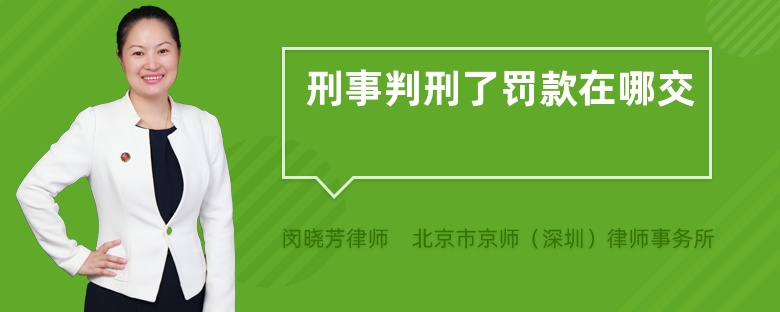 刑事判刑了罚款在哪交

闵晓芳律师　北京市京师（深圳）律师事务所